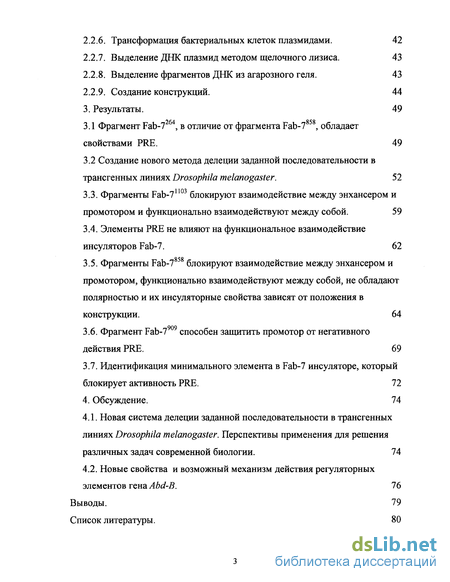 2.2.6. Трансформация бактериальных клеток плазмидами. 42

2.2.7. Выделение ДНК плазмид методом щелочного лизиса. 43

2.2.8. Выделение фрагментов ДНК из агарозного геля. 43

2.2.9. Создание конструкций. 44

3. Результаты. 49

3.1 Фрагмент Fab-7$^{264}$, в отличие от фрагмента Fab-7$^{858}$, обладает свойствами PRE. 49

3.2 Создание нового метода делеции заданной последовательности в трансгенных линиях Drosophila melanogaster. 52

3.3. Фрагменты Fab-7$^{1103}$ блокируют взаимодействие между энхансером и промотором и функционально взаимодействуют между собой. 59

3.4. Элементы PRE не влияют на функциональное взаимодействие инсуляторов Fab-7. 62

3.5. Фрагменты Fab-7$^{858}$ блокируют взаимодействие между энхансером и промотором, функционально взаимодействуют между собой, не обладают полярностью и их инсуляторные свойства зависят от положения в конструкции. 64

3.6. Фрагмент Fab-7$^{909}$ способен защитить промотор от негативного действия PRE. 69

3.7. Идентификация минимального элемента в Fab-7 инсуляторе, который блокирует активность PRE. 72

4. Обсуждение. 74

4.1. Новая система делеции заданной последовательности в трансгенных линиях Drosophila melanogaster. Перспективы применения для решения различных задач современной биологии. 74

4.2. Новые свойства и возможный механизм действия регуляторных элементов гена Abd-B. 76

Выводы. 79

Список литературы. 80

3

dsLib.net
библиотека диссертаций